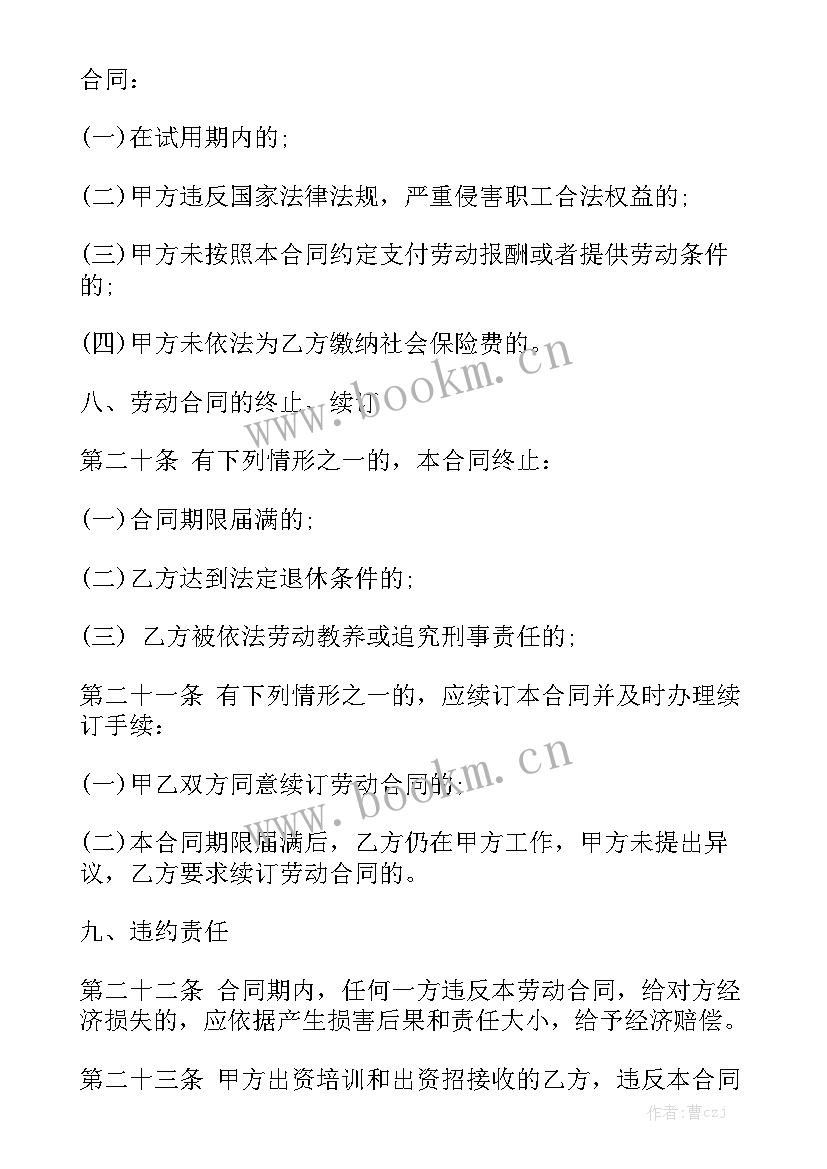 合同：

(一)在试用期内的；

(二)甲方违反国家法律法规，严重侵害职工合法权益的；

(三)甲方未按照本合同约定支付劳动报酬或者提供劳动条件的；

(四)甲方未依法为乙方缴纳社会保险费的。

八、劳动合同的终止、续订

第二十条 有下列情形之一的，本合同终止：

(一)合同期限届满的；

(二)乙方达到法定退休条件的；

(三) 乙方被依法劳动教养或追究刑事责任的；

第二十一条 有下列情形之一的，应续订本合同并及时办理续订手续：

(一)甲乙双方同意续订劳动合同的；

(二)本合同期限届满后，乙方仍在甲方工作，甲方未提出异议，乙方要求续订劳动合同的。

九、违约责任

第二十二条 合同期内，任何一方违反本劳动合同，给对方经济损失的，应依据产生损害后果和责任大小，给予经济赔偿。

第二十三条 甲方出资培训和出资招接收的乙方，违反本合同

www.bookm.cn

www.bookm.cn

作者：曹czJ